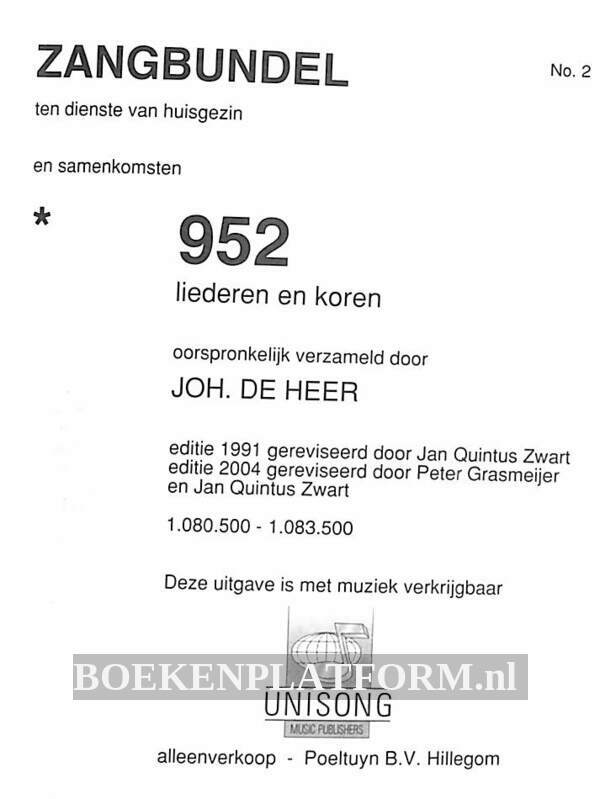 ZANGBUNDEL

No. 2

ten dienste van huisgezin

en samenkomsten

*

952

liederen en koren

oorspronkelijk verzameld door

JOH. DE HEER

editie 1991 gereviseerd door Jan Quintus Zwart
editie 2004 gereviseerd door Peter Grasmeijer en Jan Quintus Zwart

1.080.500 - 1.083.500

Deze uitgave is met muziek verkrijgbaar

BOEKENPLATFORM.nl

UNISONG

MUSIC PUBLISHERS

alleenverkoop - Poeltuyn B.V. Hillegom